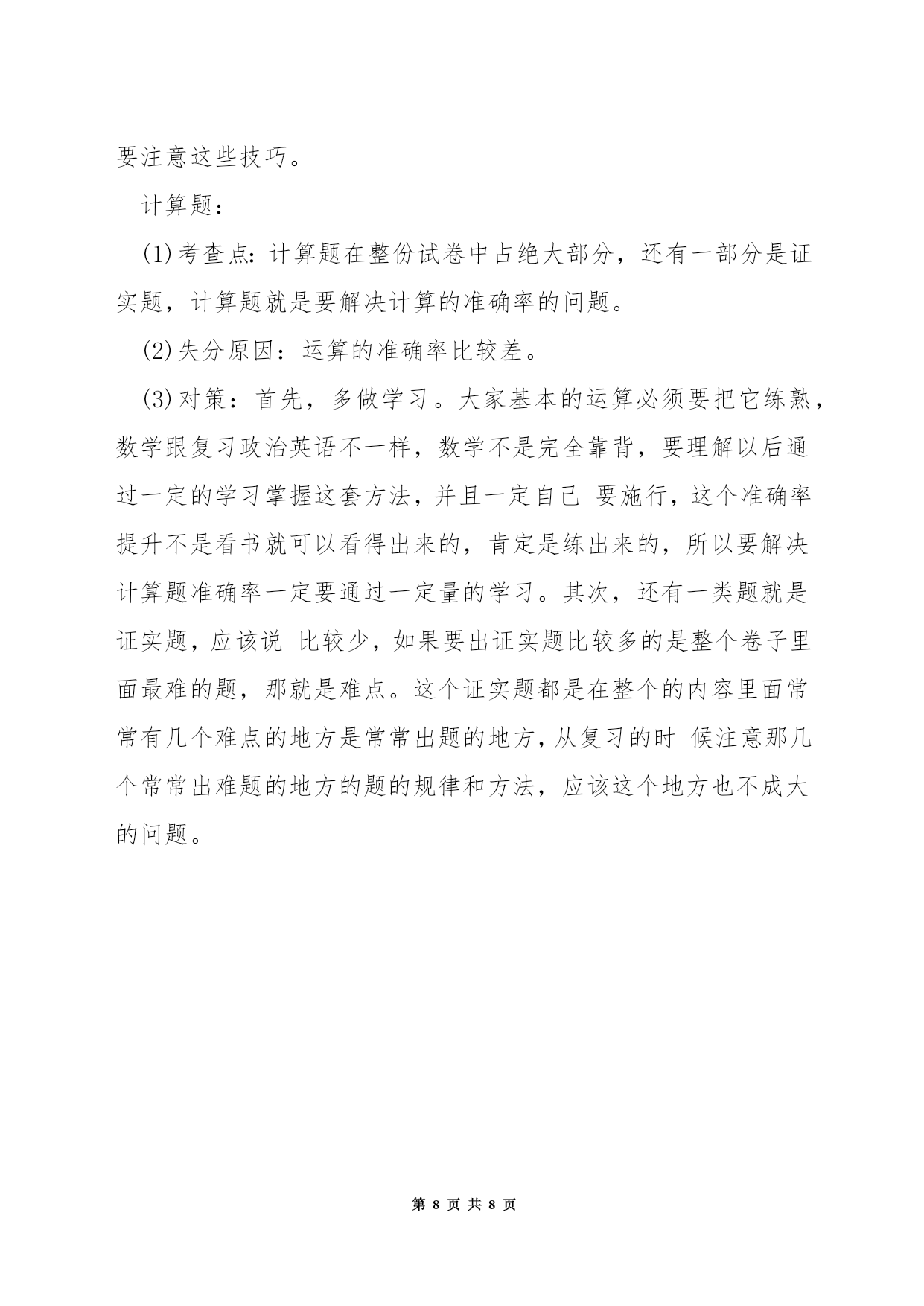 要注意这些技巧。

计算题：

(1)考查点：计算题在整份试卷中占绝大部分，还有一部分是证实题，计算题就是要解决计算的准确率的问题。

(2)失分原因：运算的准确率比较差。

(3)对策：首先，多做学习。大家基本的运算必须要把它练熟，数学跟复习政治英语不一样，数学不是完全靠背，要理解以后通过一定的学习掌握这套方法，并且一定自己 要施行，这个准确率提升不是看书就可以看得出来的，肯定是练出来的，所以要解决计算题准确率一定要通过一定量的学习。其次，还有一类题就是证实题，应该说 比较少，如果要出证实题比较多的是整个卷子里面最难的题，那就是难点。这个证实题都是在整个的内容里面常常有几个难点的地方是常常出题的地方，从复习的时 候注意那几个常常出难题的地方的题的规律和方法，应该这个地方也不成大的问题。

第 8 页 共 8 页